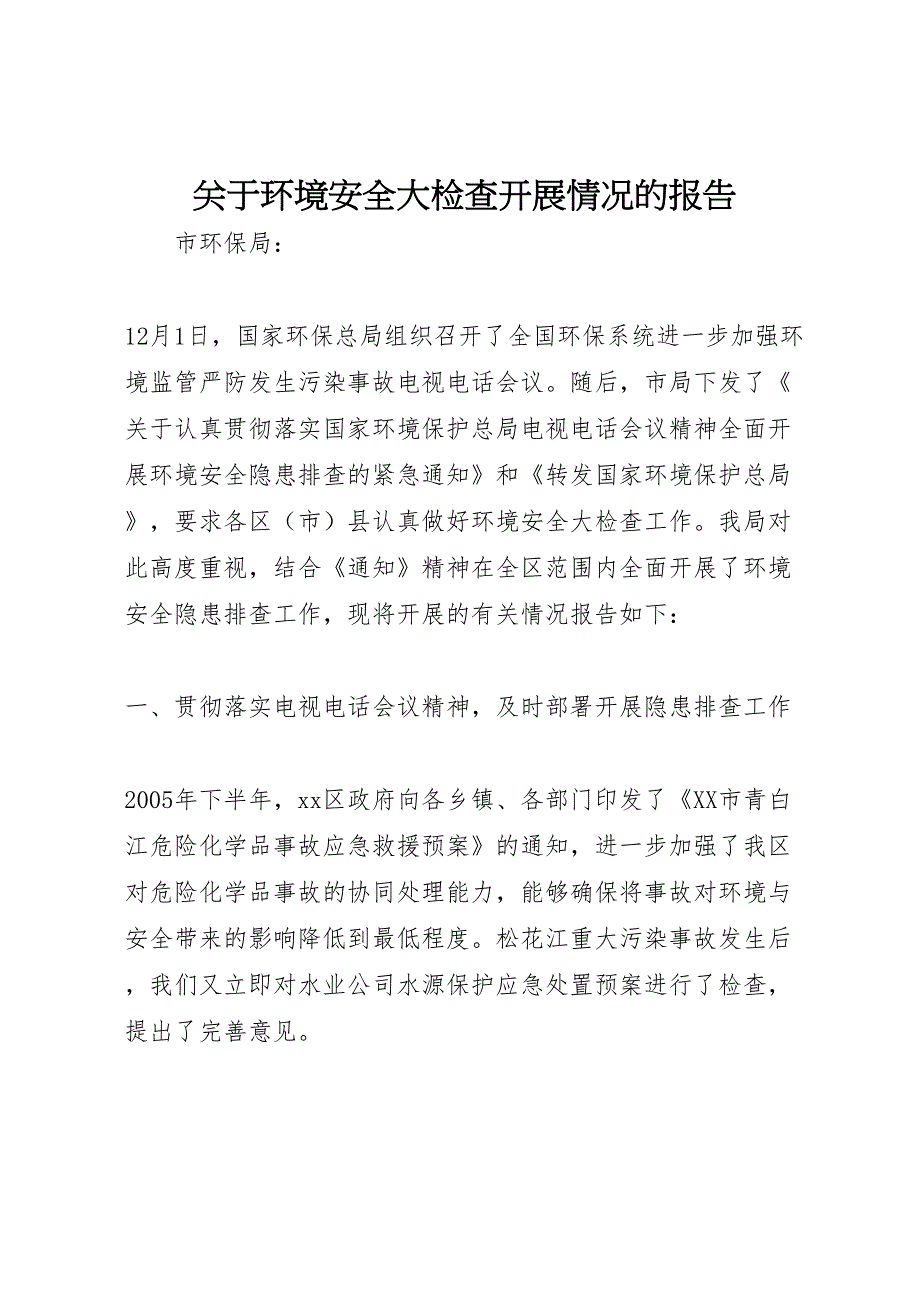 关于环境安全大检查开展情况的报告

市环保局：

12月1日，国家环保总局组织召开了全国环保系统进一步加强环境监管严防发生污染事故电视电话会议。随后，市局下发了《关于认真贯彻落实国家环境保护总局电视电话会议精神全面开展环境安全隐患排查的紧急通知》和《转发国家环境保护总局》，要求各区（市）县认真做好环境安全大检查工作。我局对此高度重视，结合《通知》精神在全区范围内全面开展了环境安全隐患排查工作，现将开展的有关情况报告如下：

一、贯彻落实电视电话会议精神，及时部署开展隐患排查工作

2005年下半年，xx区政府向各乡镇、各部门印发了《XX市青白江危险化学品事故应急救援预案》的通知，进一步加强了我区对危险化学品事故的协同处理能力，能够确保将事故对环境与安全带来的影响降低到最低程度。松花江重大污染事故发生后，我们又立即对水业公司水源保护应急处置预案进行了检查，提出了完善意见。